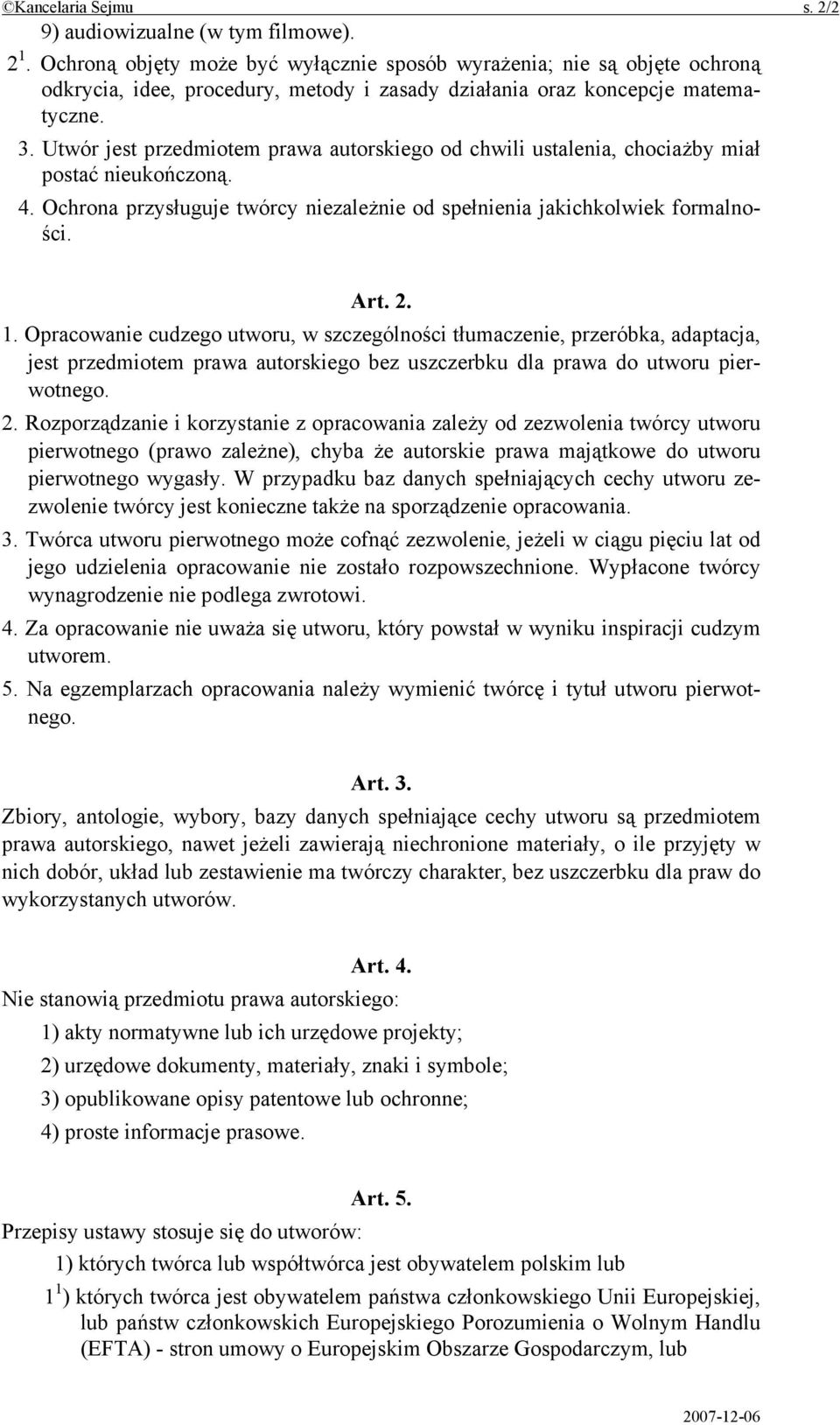 ©Kancelaria Sejmu s. 2/2

9) audiowizualne (w tym filmowe).

$2^1$. Ochroną objęty może być wyłącznie sposób wyrażenia; nie są objęte ochroną odkrycia, idee, procedury, metody i zasady działania oraz koncepcje matematyczne.

3. Utwór jest przedmiotem prawa autorskiego od chwili ustalenia, chociażby miał postać nieukończoną.

4. Ochrona przysługuje twórcy niezależnie od spełnienia jakichkolwiek formalności.

Art. 2.

1. Opracowanie cudzego utworu, w szczególności tłumaczenie, przeróbka, adaptacja, jest przedmiotem prawa autorskiego bez uszczerbku dla prawa do utworu pierwotnego.

2. Rozporządzanie i korzystanie z opracowania zależy od zezwolenia twórcy utworu pierwotnego (prawo zależne), chyba że autorskie prawa majątkowe do utworu pierwotnego wygasły. W przypadku baz danych spełniających cechy utworu zezwolenie twórcy jest konieczne także na sporządzenie opracowania.

3. Twórca utworu pierwotnego może cofnąć zezwolenie, jeżeli w ciągu pięciu lat od jego udzielenia opracowanie nie zostało rozpowszechnione. Wypłacone twórcy wynagrodzenie nie podlega zwrotowi.

4. Za opracowanie nie uważa się utworu, który powstał w wyniku inspiracji cudzym utworem.

5. Na egzemplarzach opracowania należy wymienić twórcę i tytuł utworu pierwotnego.

Art. 3.

Zbiory, antologie, wybory, bazy danych spełniające cechy utworu są przedmiotem prawa autorskiego, nawet jeżeli zawierają niechronione materiały, o ile przyjęty w nich dobór, układ lub zestawienie ma twórczy charakter, bez uszczerbku dla praw do wykorzystanych utworów.

Art. 4.

Nie stanowią przedmiotu prawa autorskiego:

1) akty normatywne lub ich urzędowe projekty;

2) urzędowe dokumenty, materiały, znaki i symbole;

3) opublikowane opisy patentowe lub ochronne;

4) proste informacje prasowe.

Art. 5.

Przepisy ustawy stosuje się do utworów:

1) których twórca lub współtwórca jest obywatelem polskim lub

$1^1$) których twórca jest obywatelem państwa członkowskiego Unii Europejskiej, lub państw członkowskich Europejskiego Porozumienia o Wolnym Handlu (EFTA) - stron umowy o Europejskim Obszarze Gospodarczym, lub

2007-12-06